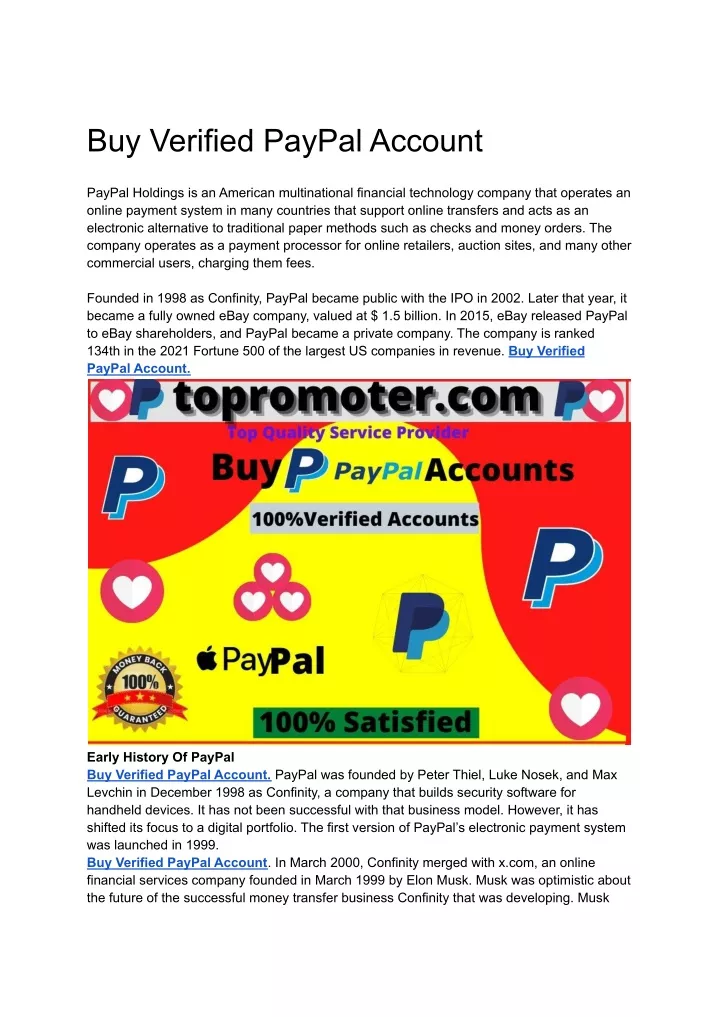 Buy Verified PayPal Account

PayPal Holdings is an American multinational financial technology company that operates an online payment system in many countries that support online transfers and acts as an electronic alternative to traditional paper methods such as checks and money orders. The company operates as a payment processor for online retailers, auction sites, and many other commercial users, charging them fees.

Founded in 1998 as Confinity, PayPal became public with the IPO in 2002. Later that year, it became a fully owned eBay company, valued at $ 1.5 billion. In 2015, eBay released PayPal to eBay shareholders, and PayPal became a private company. The company is ranked 134th in the 2021 Fortune 500 of the largest US companies in revenue. Buy Verified PayPal Account.

topromoter.com
Top Quality Service Provider
Buy PayPal Accounts
100%Verified Accounts
PayPal
MONEY BACK 100% GUARANTEED
100% Satisfied

Early History Of PayPal
Buy Verified PayPal Account. PayPal was founded by Peter Thiel, Luke Nosek, and Max Levchin in December 1998 as Confinity, a company that builds security software for handheld devices. It has not been successful with that business model. However, it has shifted its focus to a digital portfolio. The first version of PayPal's electronic payment system was launched in 1999.
Buy Verified PayPal Account. In March 2000, Confinity merged with x.com, an online financial services company founded in March 1999 by Elon Musk. Musk was optimistic about the future of the successful money transfer business Confinity that was developing. Musk